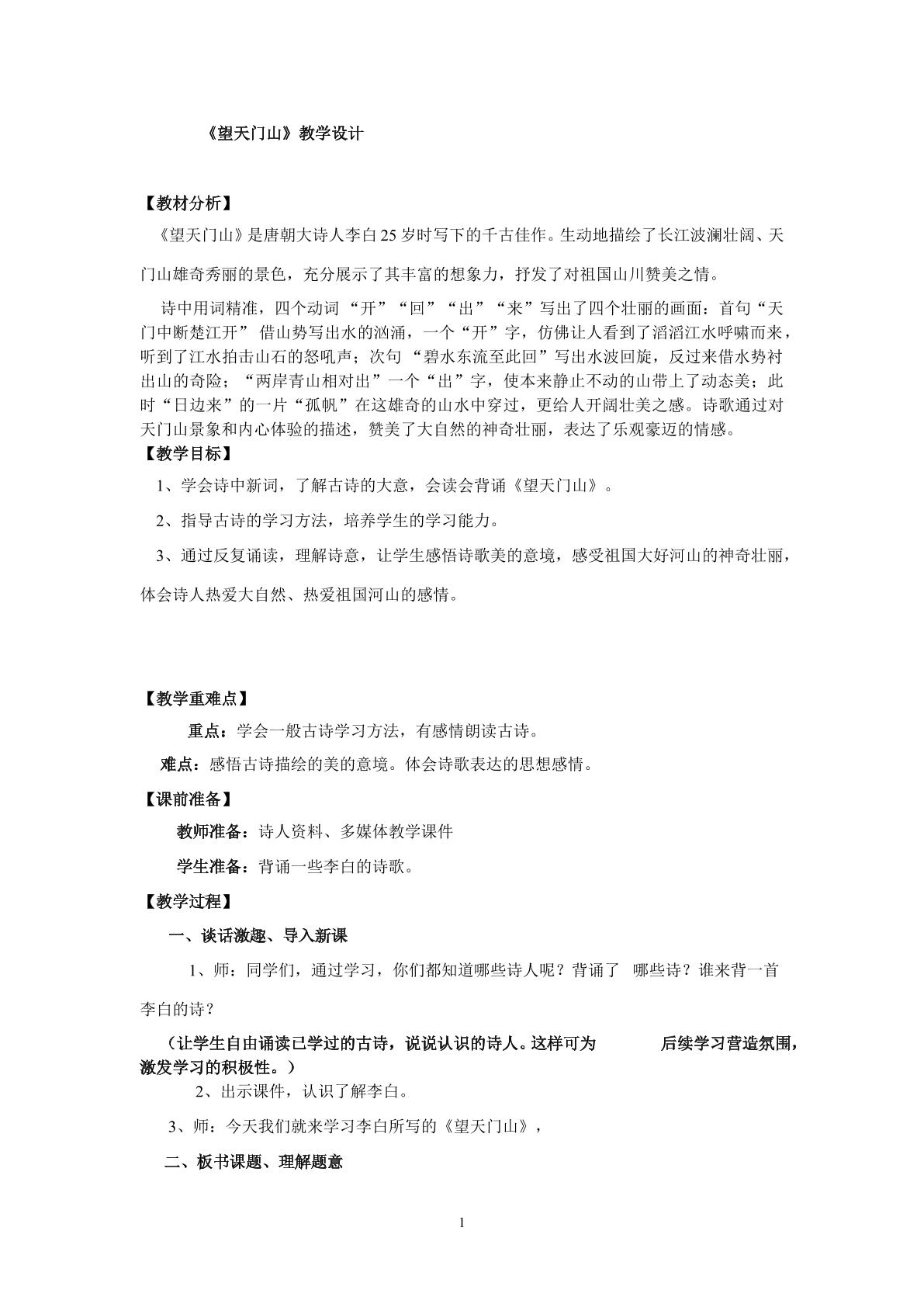 《望天门山》教学设计

【教材分析】

《望天门山》是唐朝大诗人李白25岁时写下的千古佳作。生动地描绘了长江波澜壮阔、天门山雄奇秀丽的景色，充分展示了其丰富的想象力，抒发了对祖国山川赞美之情。

诗中用词精准，四个动词“开”“回”“出”“来”写出了四个壮丽的画面：首句“天门中断楚江开”借山势写出水的汹涌，一个“开”字，仿佛让人看到了滔滔江水呼啸而来，听到了江水拍击山石的怒吼声；次句“碧水东流至此回”写出水波回旋，反过来借水势衬出山的奇险；“两岸青山相对出”一个“出”字，使本来静止不动的山带上了动态美；此时“日边来”的一片“孤帆”在这雄奇的山水中穿过，更给人开阔壮美之感。诗歌通过对天门山景象和内心体验的描述，赞美了大自然的神奇壮丽，表达了乐观豪迈的情感。

【教学目标】

1、学会诗中新词，了解古诗的大意，会读会背诵《望天门山》。

2、指导古诗的学习方法，培养学生的学习能力。

3、通过反复诵读，理解诗意，让学生感悟诗歌美的意境，感受祖国大好河山的神奇壮丽，体会诗人热爱大自然、热爱祖国河山的感情。

【教学重难点】

重点：学会一般古诗学习方法，有感情朗读古诗。

难点：感悟古诗描绘的美的意境。体会诗歌表达的思想感情。

【课前准备】

教师准备：诗人资料、多媒体教学课件

学生准备：背诵一些李白的诗歌。

【教学过程】

一、谈话激趣、导入新课

1、师：同学们，通过学习，你们都知道哪些诗人呢？背诵了 哪些诗？谁来背一首李白的诗？

（让学生自由诵读已学过的古诗，说说认识的诗人。这样可为 后续学习营造氛围，激发学习的积极性。）

2、出示课件，认识了解李白。

3、师：今天我们就来学习李白所写的《望天门山》，

二、板书课题、理解题意

1